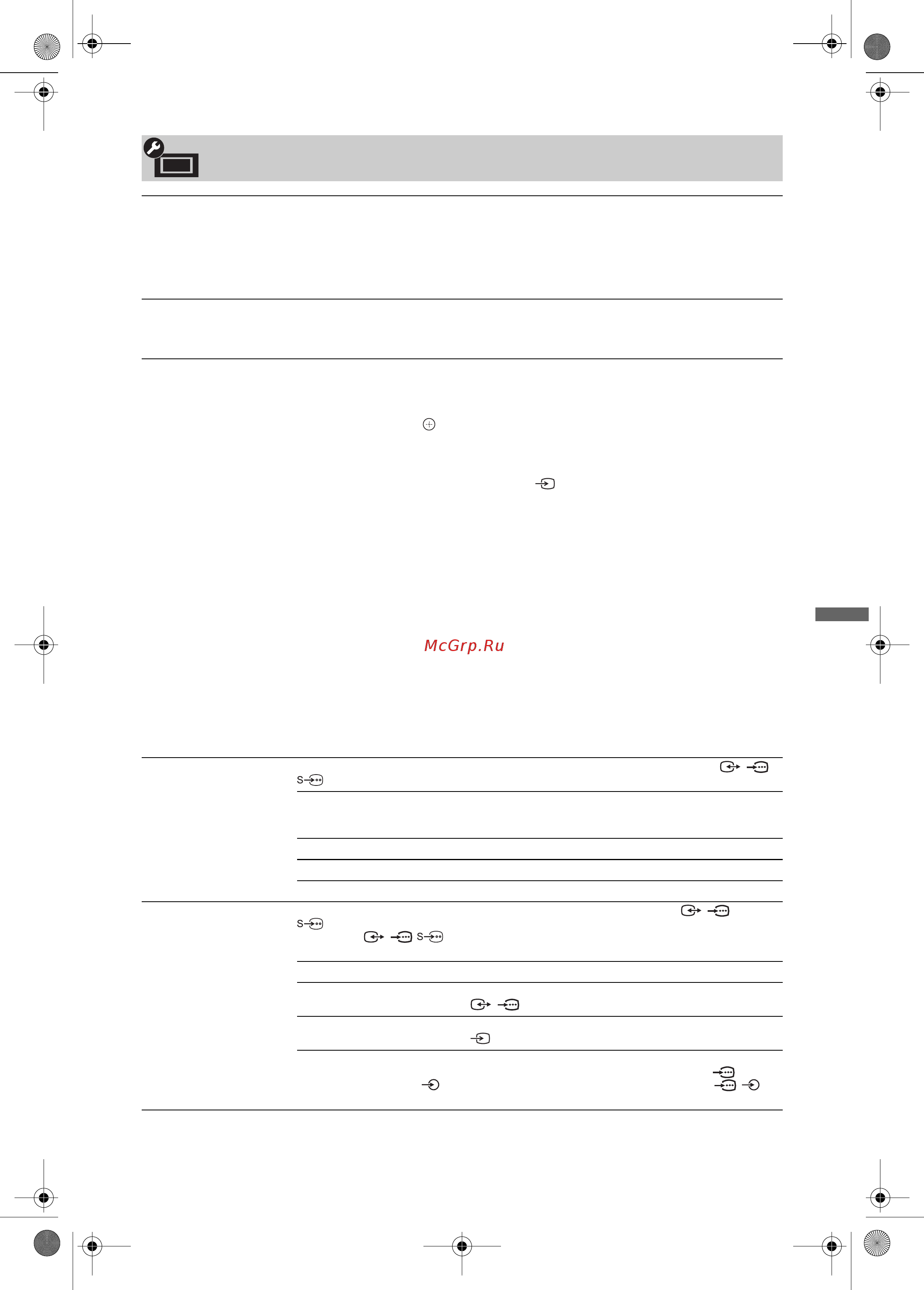 McGrp.Ru

S

S

S